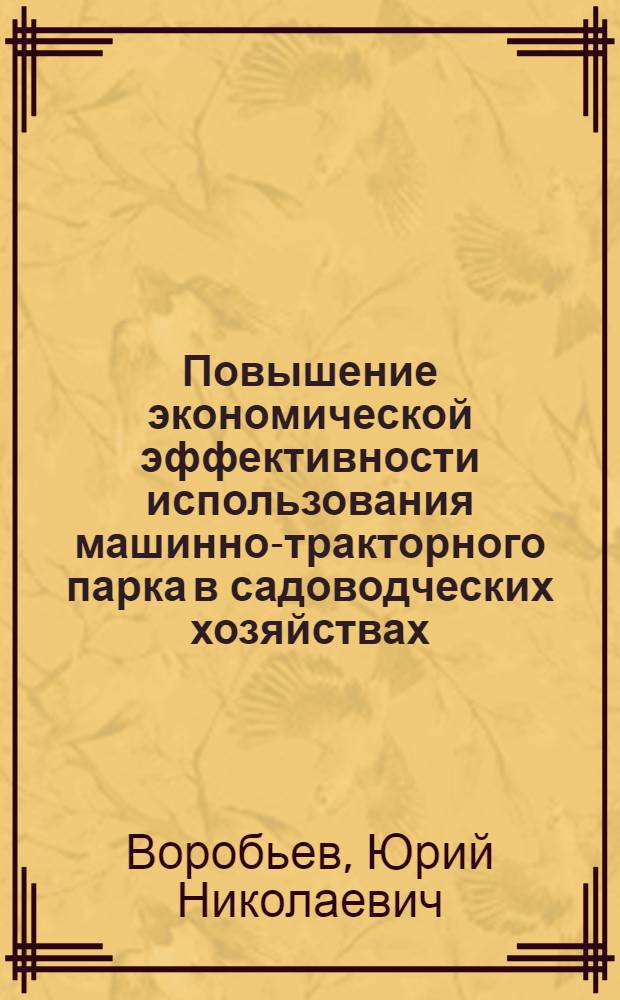 Повышение экономической эффективности использования машинно-тракторного парка в садоводческих хозяйствах

Воробьев, Юрий Николаевич